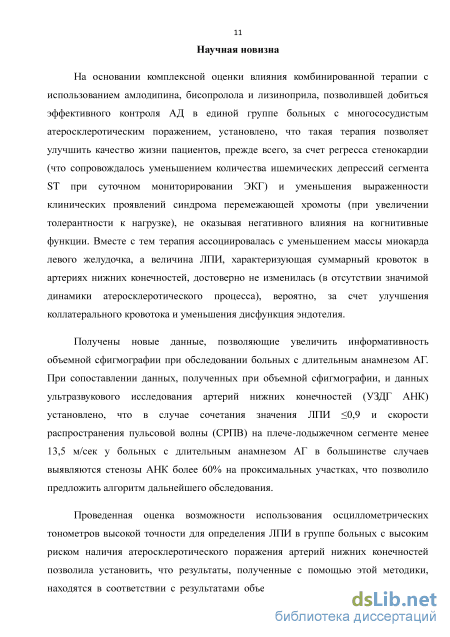 11

Научная новизна

На основании комплексной оценки влияния комбинированной терапии с использованием амлодипина, бисопролола и лизиноприла, позволившей добиться эффективного контроля АД в единой группе больных с многососудистым атеросклеротическим поражением, установлено, что такая терапия позволяет улучшить качество жизни пациентов, прежде всего, за счет регресса стенокардии (что сопровождалось уменьшением количества ишемических депрессий сегмента ST при суточном мониторировании ЭКГ) и уменьшения выраженности клинических проявлений синдрома перемежающей хромоты (при увеличении толерантности к нагрузке), не оказывая негативного влияния на когнитивные функции. Вместе с тем терапия ассоциировалась с уменьшением массы миокарда левого желудочка, а величина ЛПИ, характеризующая суммарный кровоток в артериях нижних конечностей, достоверно не изменилась (в отсутствии значимой динамики атеросклеротического процесса), вероятно, за счет улучшения коллатерального кровотока и уменьшения дисфункция эндотелия.

Получены новые данные, позволяющие увеличить информативность объемной сфигмографии при обследовании больных с длительным анамнезом АГ. При сопоставлении данных, полученных при объемной сфигмографии, и данных ультразвукового исследования артерий нижних конечностей (УЗДГ АНК) установлено, что в случае сочетания значения ЛПИ ≤0,9 и скорости распространения пульсовой волны (СРПВ) на плече-лодыжечном сегменте менее 13,5 м/сек у больных с длительным анамнезом АГ в большинстве случаев выявляются стенозы АНК более 60% на проксимальных участках, что позволило предложить алгоритм дальнейшего обследования.

Проведенная оценка возможности использования осциллометрических тонометров высокой точности для определения ЛПИ в группе больных с высоким риском наличия атеросклеротического поражения артерий нижних конечностей позволила установить, что результаты, полученные с помощью этой методики, находятся в соответствии с результатами объе

dsLib.net
библиотека диссертаций